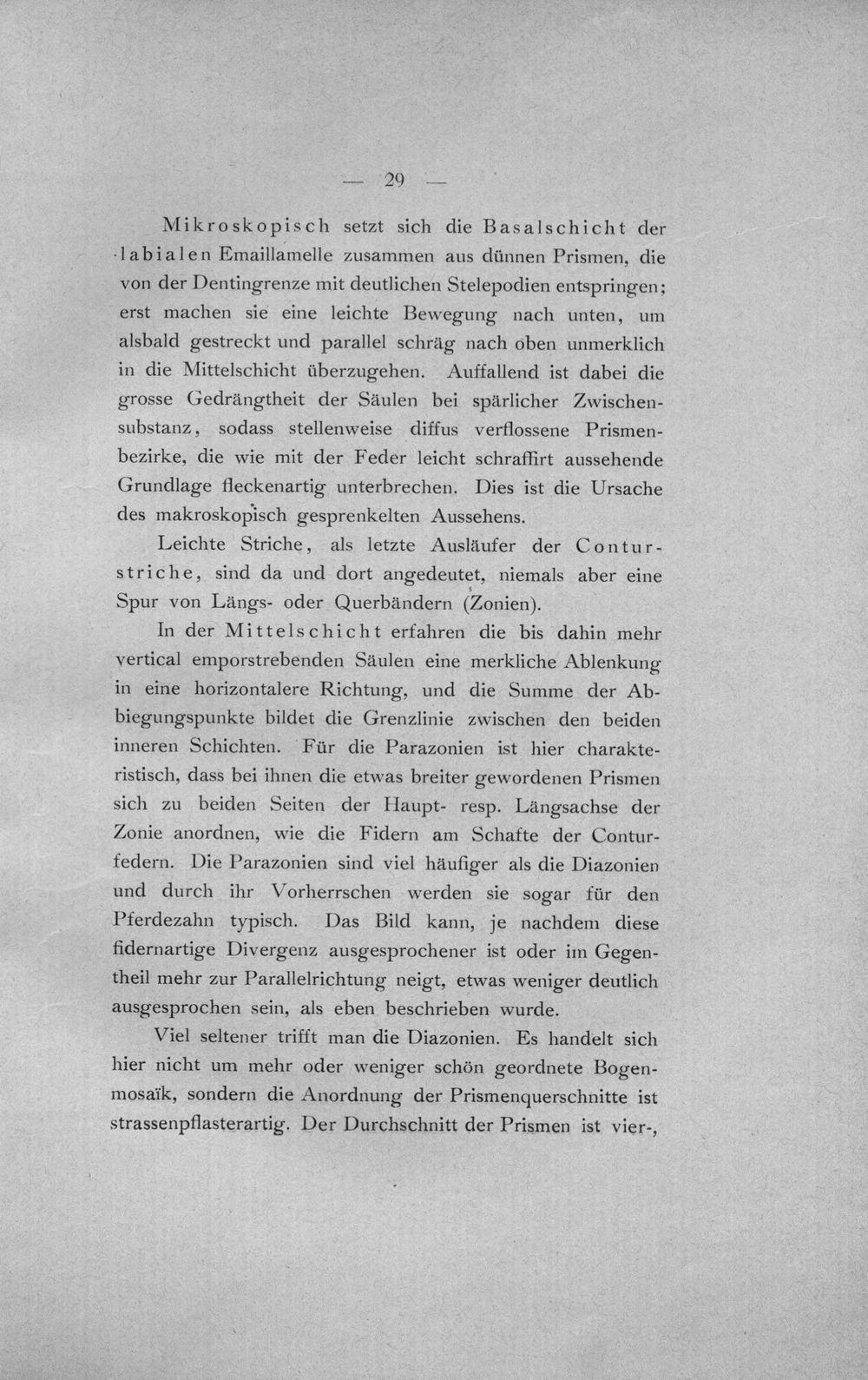 — 29 —

Mikroskopisch setzt sich die Basalschicht der labialen Emaillamelle zusammen aus dünnen Prismen, die von der Dentingrenze mit deutlichen Stelepodien entspringen; erst machen sie eine leichte Bewegung nach unten, um alsbald gestreckt und parallel schräg nach oben unmerklich in die Mittelschicht überzugehen. Auffallend ist dabei die grosse Gedrängtheit der Säulen bei spärlicher Zwischensubstanz, sodass stellenweise diffus verflossene Prismenbezirke, die wie mit der Feder leicht schraffirt aussehende Grundlage fleckenartig unterbrechen. Dies ist die Ursache des makroskopisch gesprenkelten Aussehens.

Leichte Striche, als letzte Ausläufer der Conturstriche, sind da und dort angedeutet, niemals aber eine Spur von Längs- oder Querbändern (Zonien).

In der Mittelschicht erfahren die bis dahin mehr vertical emporstrebenden Säulen eine merkliche Ablenkung in eine horizontalere Richtung, und die Summe der Abbiegungspunkte bildet die Grenzlinie zwischen den beiden inneren Schichten. Für die Parazonien ist hier charakteristisch, dass bei ihnen die etwas breiter gewordenen Prismen sich zu beiden Seiten der Haupt- resp. Längsachse der Zonie anordnen, wie die Fidern am Schafte der Conturfedern. Die Parazonien sind viel häufiger als die Diazonien und durch ihr Vorherrschen werden sie sogar für den Pferdezahn typisch. Das Bild kann, je nachdem diese fidernartige Divergenz ausgesprochener ist oder im Gegentheil mehr zur Parallelrichtung neigt, etwas weniger deutlich ausgesprochen sein, als eben beschrieben wurde.

Viel seltener trifft man die Diazonien. Es handelt sich hier nicht um mehr oder weniger schön geordnete Bogenmosaïk, sondern die Anordnung der Prismenquerschnitte ist strassenpflasterartig. Der Durchschnitt der Prismen ist vier-,